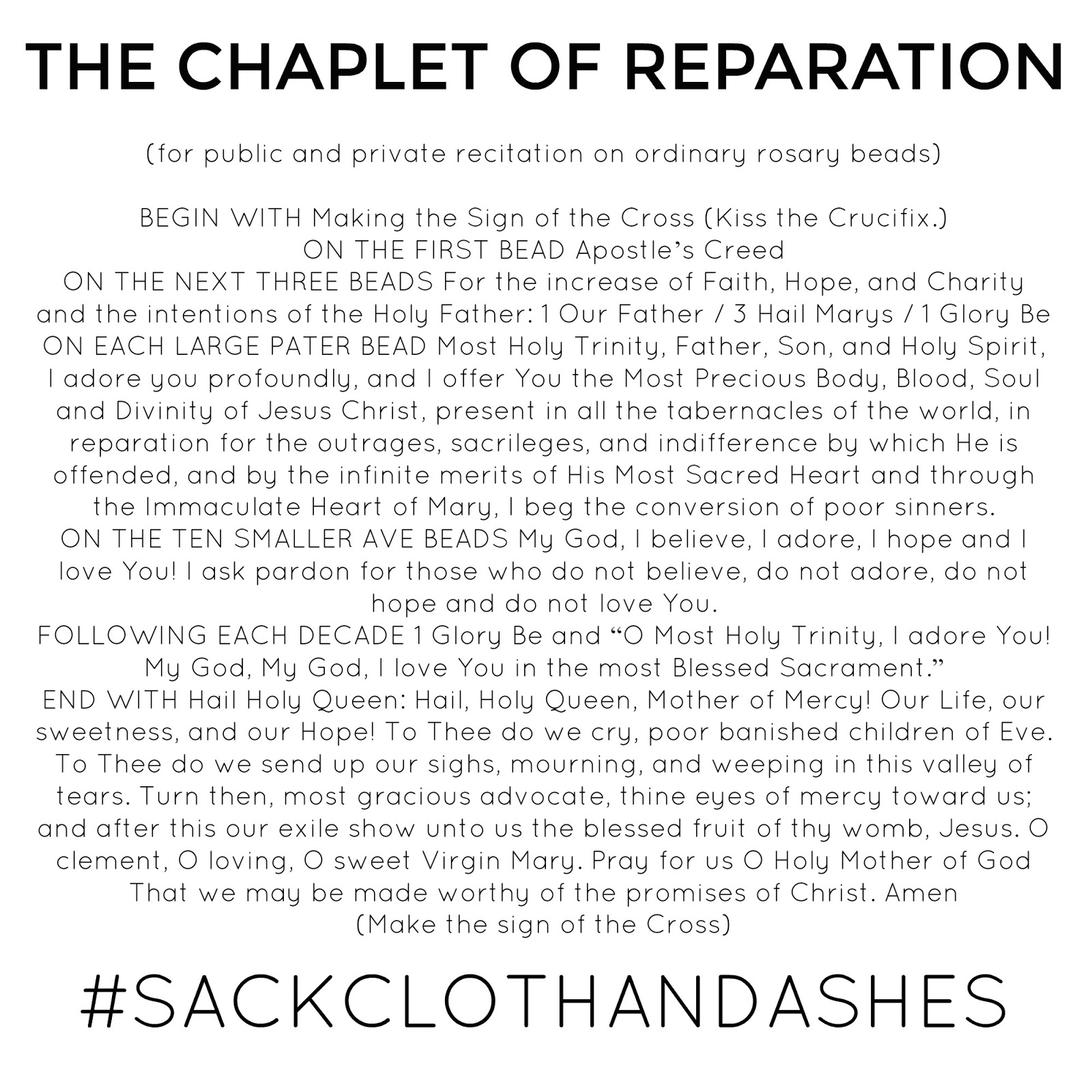 THE CHAPLET OF REPARATION

(for public and private recitation on ordinary rosary beads)

BEGIN WITH Making the Sign of the Cross (Kiss the Crucifix.)
ON THE FIRST BEAD Apostle's Creed
ON THE NEXT THREE BEADS For the increase of Faith, Hope, and Charity and the intentions of the Holy Father: 1 Our Father / 3 Hail Marys / 1 Glory Be
ON EACH LARGE PATER BEAD Most Holy Trinity, Father, Son, and Holy Spirit, I adore you profoundly, and I offer You the Most Precious Body, Blood, Soul and Divinity of Jesus Christ, present in all the tabernacles of the world, in reparation for the outrages, sacrileges, and indifference by which He is offended, and by the infinite merits of His Most Sacred Heart and through the Immaculate Heart of Mary, I beg the conversion of poor sinners.
ON THE TEN SMALLER AVE BEADS My God, I believe, I adore, I hope and I love You! I ask pardon for those who do not believe, do not adore, do not hope and do not love You.
FOLLOWING EACH DECADE 1 Glory Be and "O Most Holy Trinity, I adore You! My God, My God, I love You in the most Blessed Sacrament."
END WITH Hail Holy Queen: Hail, Holy Queen, Mother of Mercy! Our Life, our sweetness, and our Hope! To Thee do we cry, poor banished children of Eve. To Thee do we send up our sighs, mourning, and weeping in this valley of tears. Turn then, most gracious advocate, thine eyes of mercy toward us; and after this our exile show unto us the blessed fruit of thy womb, Jesus. O clement, O loving, O sweet Virgin Mary. Pray for us O Holy Mother of God That we may be made worthy of the promises of Christ. Amen
(Make the sign of the Cross)

#SACKCLOTHANDASHES